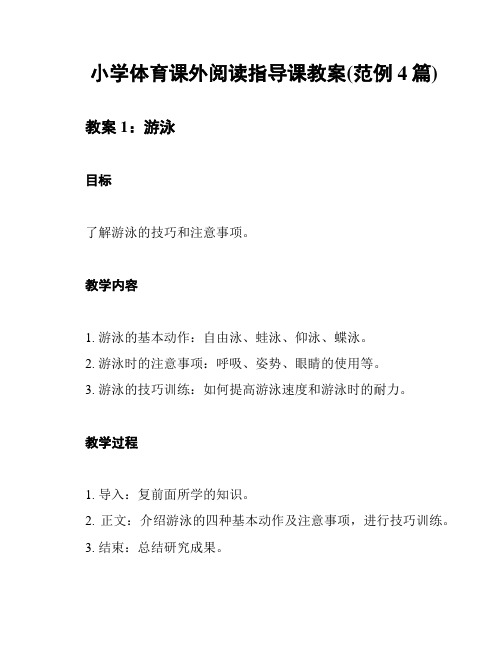 小学体育课外阅读指导课教案(范例 4 篇)

教案 1：游泳

目标

了解游泳的技巧和注意事项。

教学内容

1. 游泳的基本动作：自由泳、蛙泳、仰泳、蝶泳。
2. 游泳时的注意事项：呼吸、姿势、眼睛的使用等。
3. 游泳的技巧训练：如何提高游泳速度和游泳时的耐力。

教学过程

1. 导入：复前面所学的知识。
2. 正文：介绍游泳的四种基本动作及注意事项，进行技巧训练。
3. 结束：总结研究成果。